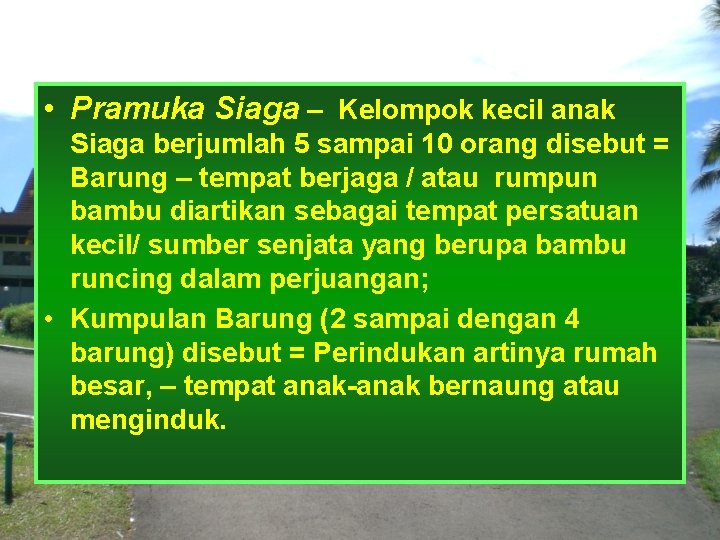 • Pramuka Siaga – Kelompok kecil anak Siaga berjumlah 5 sampai 10 orang disebut = Barung – tempat berjaga / atau rumpun bambu diartikan sebagai tempat persatuan kecil/ sumber senjata yang berupa bambu runcing dalam perjuangan;

• Kumpulan Barung (2 sampai dengan 4 barung) disebut = Perindukan artinya rumah besar, – tempat anak-anak bernaung atau menginduk.